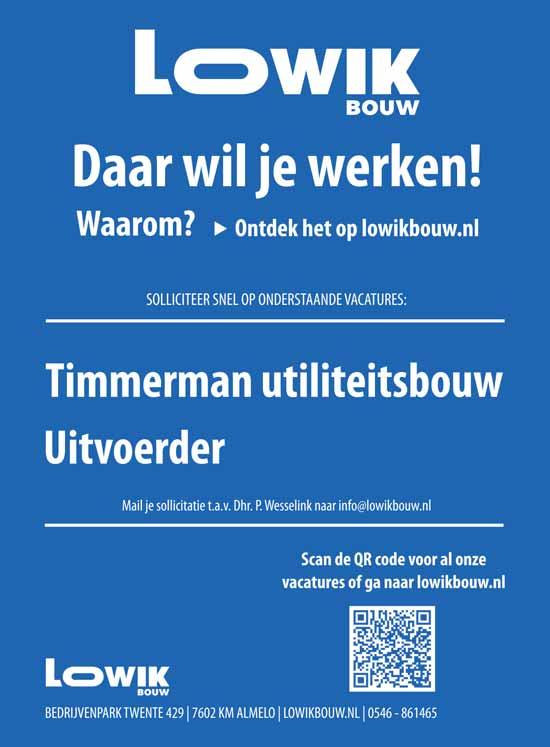 LOWIK
BOUW

Daar wil je werken!

Waarom? ► Ontdek het op lowikbouw.nl

SOLLICITEER SNEL OP ONDERSTAANDE VACATURES:

Timmerman utiliteitsbouw

Uitvoerder

Mail je sollicitatie t.a.v. Dhr. P. Wesselink naar info@lowikbouw.nl

Scan de QR code voor al onze vacatures of ga naar lowikbouw.nl

LOWIK
BOUW

BEDRIJVENPARK TWENTE 429 | 7602 KM ALMELO | LOWIKBOUW.NL | 0546 - 861465